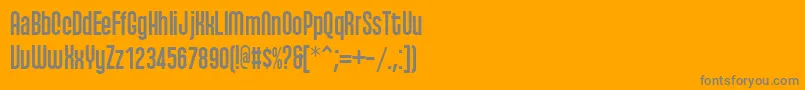 AaBbCcDdEeFfGgHhIiJjKkLlMmNnOoPpQqRrSsTtUu
VvWwXxYyZz1234567890(!@#$%?&[*^;=+-/.,:])

fontsforyou.com